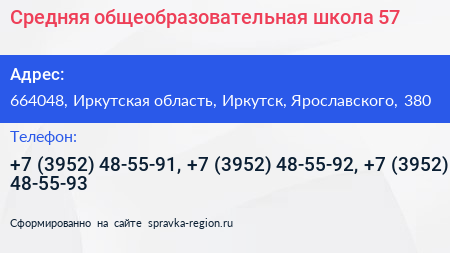 Средняя общеобразовательная школа 57

Адрес:

664048, Иркутская область, Иркутск, Ярославского, 380

Телефон:

+7 (3952) 48-55-91, +7 (3952) 48-55-92, +7 (3952) 48-55-93

Сформированно на сайте spravka-region.ru